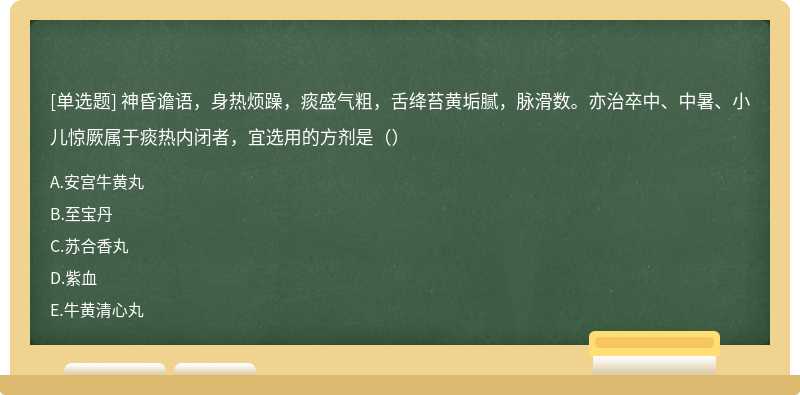 [单选题] 神昏谵语，身热烦躁，痰盛气粗，舌绛苔黄垢腻，脉滑数。亦治卒中、中暑、小儿惊厥属于痰热内闭者，宜选用的方剂是（）

A.安宫牛黄丸
B.至宝丹
C.苏合香丸
D.紫血
E.牛黄清心丸